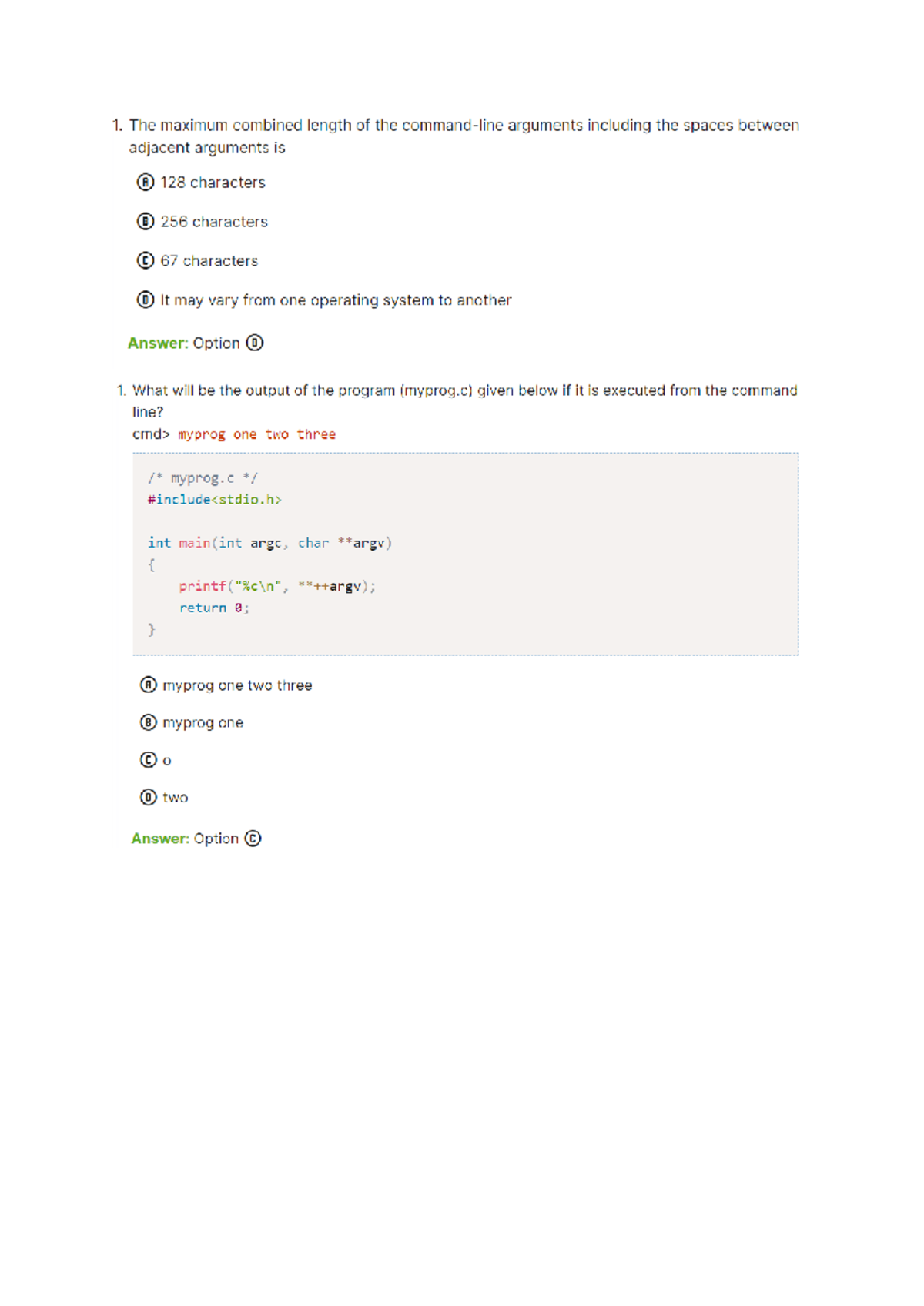 1. The maximum combined length of the command-line arguments including the spaces between adjacent arguments is

Ⓐ 128 characters

Ⓑ 256 characters

Ⓒ 67 characters

Ⓓ It may vary from one operating system to another

Answer: Option Ⓓ

1. What will be the output of the program (myprog.c) given below if it is executed from the command line?
cmd> myprog one two three

/* myprog.c */
#include<stdio.h>

int main(int argc, char **argv)
{
    printf("%c\n", **++argv);
    return 0;
}

Ⓐ myprog one two three

Ⓑ myprog one

Ⓒ o

Ⓓ two

Answer: Option Ⓒ